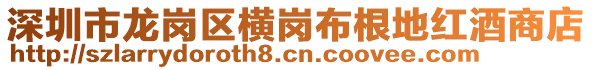 深圳市龙岗区横岗布根地红酒商店
http://szlarrydoroth8.cn.coovee.com